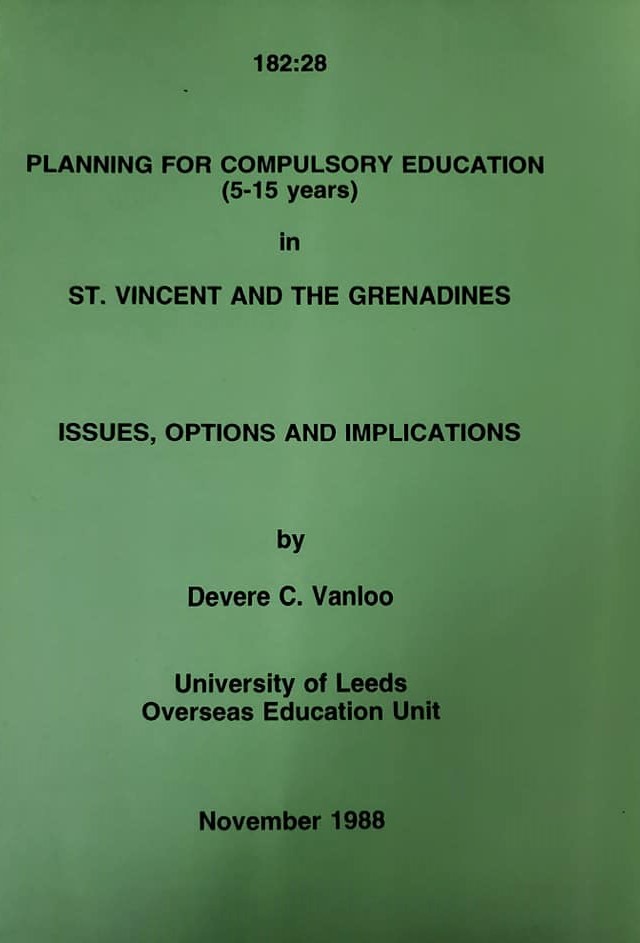 182:28

PLANNING FOR COMPULSORY EDUCATION
(5-15 years)

in

ST. VINCENT AND THE GRENADINES

ISSUES, OPTIONS AND IMPLICATIONS

by

Devere C. Vanloo

University of Leeds
Overseas Education Unit

November 1988